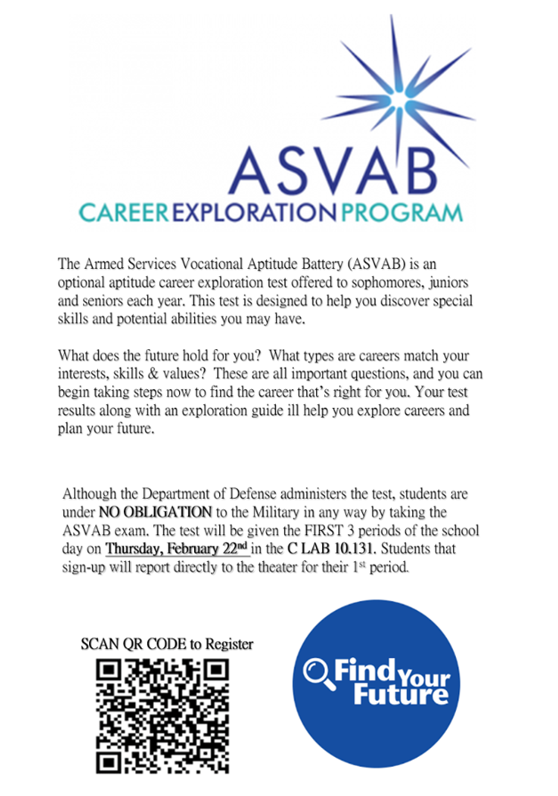 ASVAB
CAREER EXPLORATION PROGRAM

The Armed Services Vocational Aptitude Battery (ASVAB) is an optional aptitude career exploration test offered to sophomores, juniors and seniors each year. This test is designed to help you discover special skills and potential abilities you may have.

What does the future hold for you? What types are careers match your interests, skills & values? These are all important questions, and you can begin taking steps now to find the career that's right for you. Your test results along with an exploration guide ill help you explore careers and plan your future.

Although the Department of Defense administers the test, students are under NO OBLIGATION to the Military in any way by taking the ASVAB exam. The test will be given the FIRST 3 periods of the school day on Thursday, February 22$^{nd}$ in the C LAB 10.131. Students that sign-up will report directly to the theater for their 1$^{st}$ period.

SCAN QR CODE to Register

Find Your Future